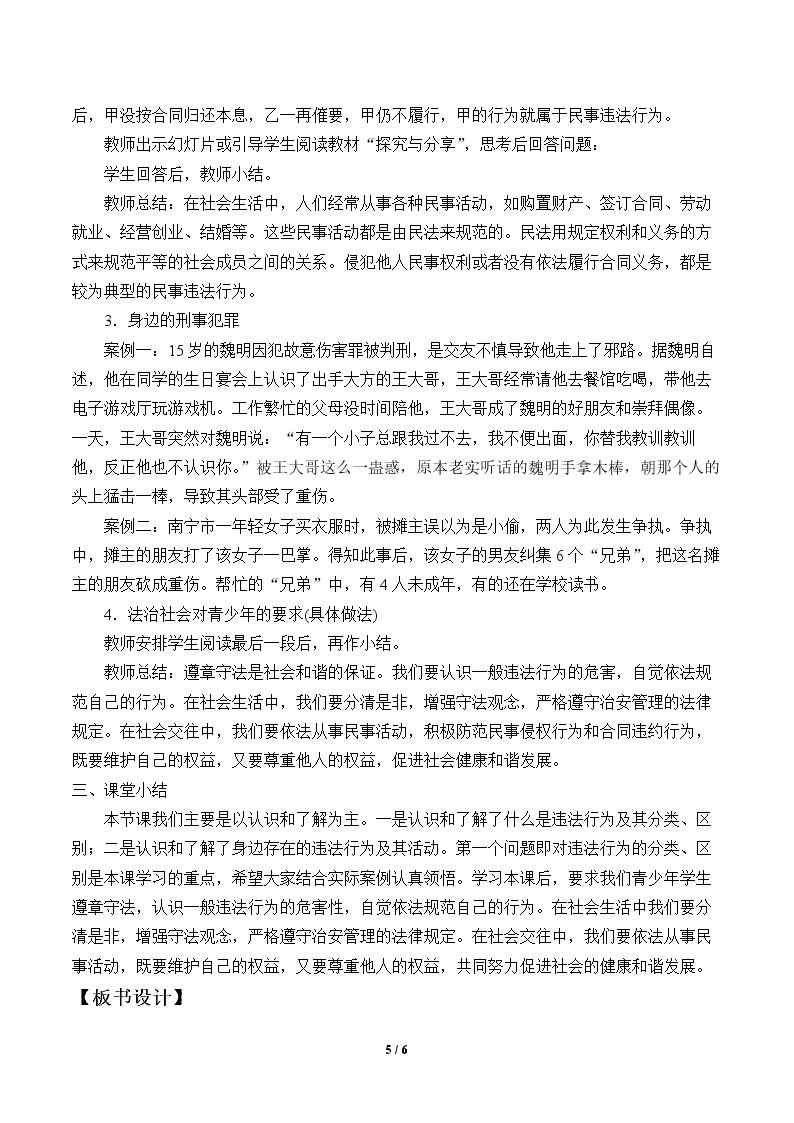 后，甲没按合同归还本息，乙一再催要，甲仍不履行，甲的行为就属于民事违法行为。

教师出示幻灯片或引导学生阅读教材“探究与分享”，思考后回答问题：

学生回答后，教师小结。

教师总结：在社会生活中，人们经常从事各种民事活动，如购置财产、签订合同、劳动就业、经营创业、结婚等。这些民事活动都是由民法来规范的。民法用规定权利和义务的方式来规范平等的社会成员之间的关系。侵犯他人民事权利或者没有依法履行合同义务，都是较为典型的民事违法行为。

3．身边的刑事犯罪

案例一：15岁的魏明因犯故意伤害罪被判刑，是交友不慎导致他走上了邪路。据魏明自述，他在同学的生日宴会上认识了出手大方的王大哥，王大哥经常请他去餐馆吃喝，带他去电子游戏厅玩游戏机。工作繁忙的父母没时间陪他，王大哥成了魏明的好朋友和崇拜偶像。一天，王大哥突然对魏明说：“有一个小子总跟我过不去，我不便出面，你替我教训教训他，反正他也不认识你。”被王大哥这么一蛊惑，原本老实听话的魏明手拿木棒，朝那个人的头上猛击一棒，导致其头部受了重伤。

案例二：南宁市一年轻女子买衣服时，被摊主误以为是小偷，两人为此发生争执。争执中，摊主的朋友打了该女子一巴掌。得知此事后，该女子的男友纠集6个“兄弟”，把这名摊主的朋友砍成重伤。帮忙的“兄弟”中，有4人未成年，有的还在学校读书。

4．法治社会对青少年的要求(具体做法)

教师安排学生阅读最后一段后，再作小结。

教师总结：遵章守法是社会和谐的保证。我们要认识一般违法行为的危害，自觉依法规范自己的行为。在社会生活中，我们要分清是非，增强守法观念，严格遵守治安管理的法律规定。在社会交往中，我们要依法从事民事活动，积极防范民事侵权行为和合同违约行为，既要维护自己的权益，又要尊重他人的权益，促进社会健康和谐发展。

三、课堂小结

本节课我们主要是以认识和了解为主。一是认识和了解了什么是违法行为及其分类、区别；二是认识和了解了身边存在的违法行为及其活动。第一个问题即对违法行为的分类、区别是本课学习的重点，希望大家结合实际案例认真领悟。学习本课后，要求我们青少年学生遵章守法，认识一般违法行为的危害性，自觉依法规范自己的行为。在社会生活中我们要分清是非，增强守法观念，严格遵守治安管理的法律规定。在社会交往中，我们要依法从事民事活动，既要维护自己的权益，又要尊重他人的权益，共同努力促进社会的健康和谐发展。

【板书设计】

5 / 6